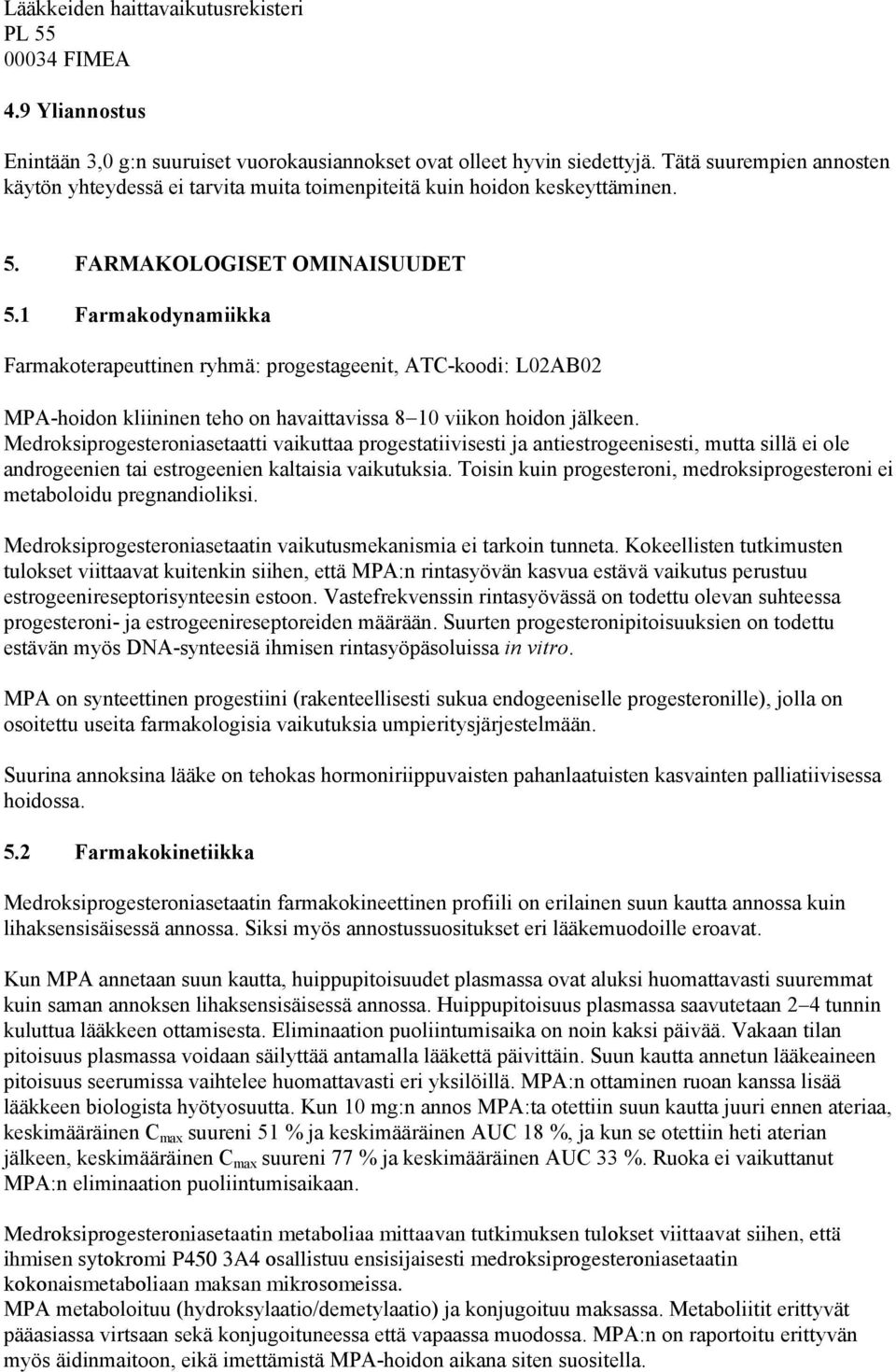 Lääkkeiden haittavaikutusrekisteri
PL 55
00034 FIMEA

4.9 Yliannostus

Enintään 3,0 g:n suuruiset vuorokausiannokset ovat olleet hyvin siedettyjä. Tätä suurempien annosten käytön yhteydessä ei tarvita muita toimenpiteitä kuin hoidon keskeyttäminen.

5. FARMAKOLOGISET OMINAISUUDET

5.1 Farmakodynamiikka

Farmakoterapeuttinen ryhmä: progestageenit, ATC-koodi: L02AB02

MPA-hoidon kliininen teho on havaittavissa 8–10 viikon hoidon jälkeen. Medroksiprogesteroniasetaatti vaikuttaa progestatiivisesti ja antiestrogeenisesti, mutta sillä ei ole androgeenien tai estrogeenien kaltaisia vaikutuksia. Toisin kuin progesteroni, medroksiprogesteroni ei metaboloidu pregnandioliksi.

Medroksiprogesteroniasetaatin vaikutusmekanismia ei tarkoin tunneta. Kokeellisten tutkimusten tulokset viittaavat kuitenkin siihen, että MPA:n rintasyövän kasvua estävä vaikutus perustuu estrogeenireseptorisynteesin estoon. Vastefrekvenssin rintasyövässä on todettu olevan suhteessa progesteroni- ja estrogeenireseptoreiden määrään. Suurten progesteronipitoisuuksien on todettu estävän myös DNA-synteesiä ihmisen rintasyöpäsoluissa in vitro.

MPA on synteettinen progestiini (rakenteellisesti sukua endogeeniselle progesteronille), jolla on osoitettu useita farmakologisia vaikutuksia umpieritysjärjestelmään.

Suurina annoksina lääke on tehokas hormoniriippuvaisten pahanlaatuisten kasvainten palliatiivisessa hoidossa.

5.2 Farmakokinetiikka

Medroksiprogesteroniasetaatin farmakokineettinen profiili on erilainen suun kautta annossa kuin lihaksensisäisessä annossa. Siksi myös annostussuositukset eri lääkemuodoille eroavat.

Kun MPA annetaan suun kautta, huippupitoisuudet plasmassa ovat aluksi huomattavasti suuremmat kuin saman annoksen lihaksensisäisessä annossa. Huippupitoisuus plasmassa saavutetaan 2–4 tunnin kuluttua lääkkeen ottamisesta. Eliminaation puoliintumisaika on noin kaksi päivää. Vakaan tilan pitoisuus plasmassa voidaan säilyttää antamalla lääkettä päivittäin. Suun kautta annetun lääkeaineen pitoisuus seerumissa vaihtelee huomattavasti eri yksilöillä. MPA:n ottaminen ruoan kanssa lisää lääkkeen biologista hyötyosuutta. Kun 10 mg:n annos MPA:ta otettiin suun kautta juuri ennen ateriaa, keskimääräinen $C_{max}$ suureni 51 % ja keskimääräinen AUC 18 %, ja kun se otettiin heti aterian jälkeen, keskimääräinen $C_{max}$ suureni 77 % ja keskimääräinen AUC 33 %. Ruoka ei vaikuttanut MPA:n eliminaation puoliintumisaikaan.

Medroksiprogesteroniasetaatin metaboliaa mittaavan tutkimuksen tulokset viittaavat siihen, että ihmisen sytokromi P450 3A4 osallistuu ensisijaisesti medroksiprogesteroniasetaatin kokonaismetaboliaan maksan mikrosomeissa.
MPA metaboloituu (hydroksylaatio/demetylaatio) ja konjugoituu maksassa. Metaboliitit erittyvät pääasiassa virtsaan sekä konjugoituneessa että vapaassa muodossa. MPA:n on raportoitu erittyvän myös äidinmaitoon, eikä imettämistä MPA-hoidon aikana siten suositella.